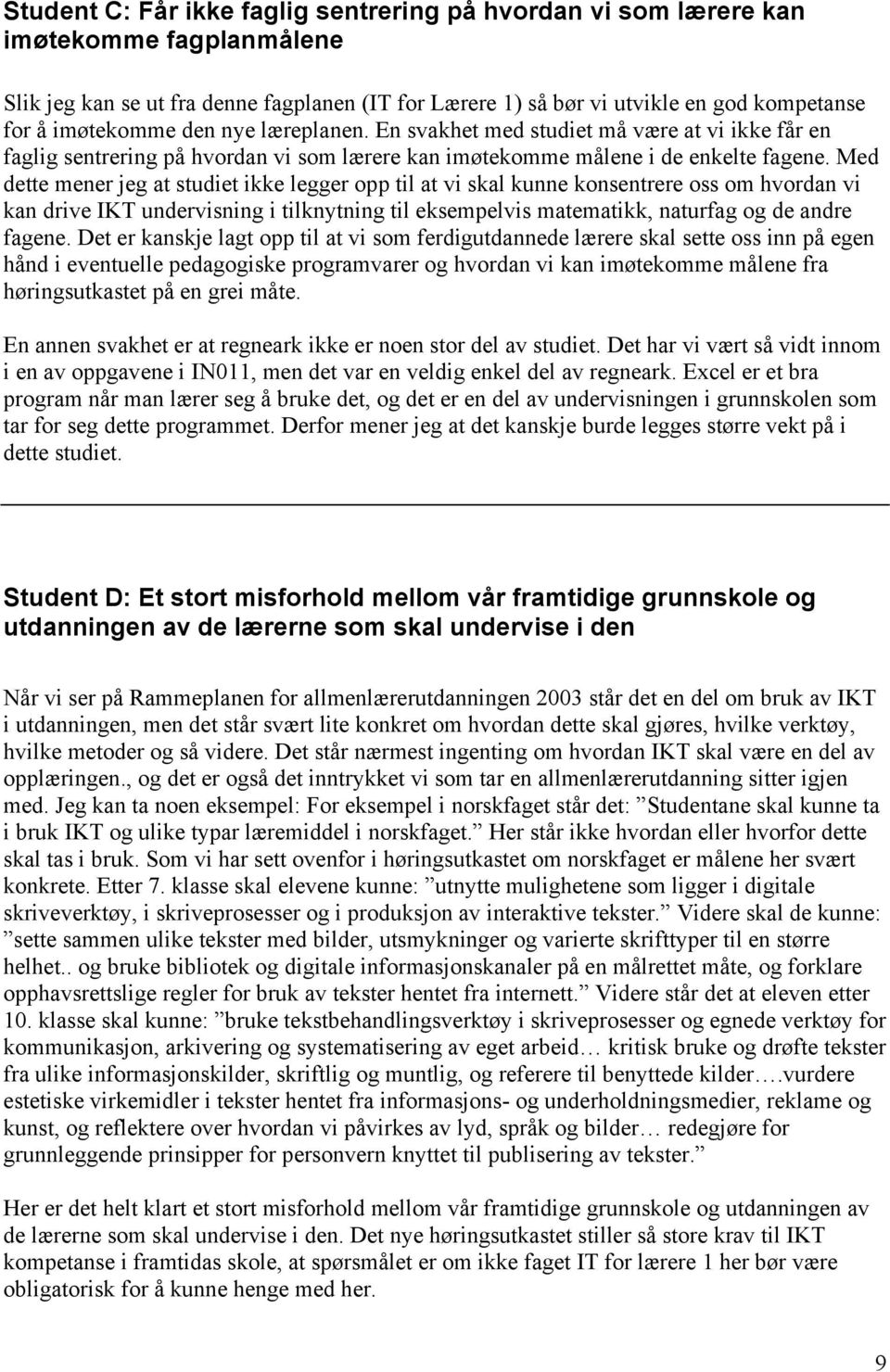 Student C: Får ikke faglig sentrering på hvordan vi som lærere kan imøtekomme fagplanmålene

Slik jeg kan se ut fra denne fagplanen (IT for Lærere 1) så bør vi utvikle en god kompetanse for å imøtekomme den nye læreplanen. En svakhet med studiet må være at vi ikke får en faglig sentrering på hvordan vi som lærere kan imøtekomme målene i de enkelte fagene. Med dette mener jeg at studiet ikke legger opp til at vi skal kunne konsentrere oss om hvordan vi kan drive IKT undervisning i tilknytning til eksempelvis matematikk, naturfag og de andre fagene. Det er kanskje lagt opp til at vi som ferdigutdannede lærere skal sette oss inn på egen hånd i eventuelle pedagogiske programvarer og hvordan vi kan imøtekomme målene fra høringsutkastet på en grei måte.

En annen svakhet er at regneark ikke er noen stor del av studiet. Det har vi vært så vidt innom i en av oppgavene i IN011, men det var en veldig enkel del av regneark. Excel er et bra program når man lærer seg å bruke det, og det er en del av undervisningen i grunnskolen som tar for seg dette programmet. Derfor mener jeg at det kanskje burde legges større vekt på i dette studiet.

Student D: Et stort misforhold mellom vår framtidige grunnskole og utdanningen av de lærerne som skal undervise i den

Når vi ser på Rammeplanen for allmenlærerutdanningen 2003 står det en del om bruk av IKT i utdanningen, men det står svært lite konkret om hvordan dette skal gjøres, hvilke verktøy, hvilke metoder og så videre. Det står nærmest ingenting om hvordan IKT skal være en del av opplæringen., og det er også det inntrykket vi som tar en allmenlærerutdanning sitter igjen med. Jeg kan ta noen eksempel: For eksempel i norskfaget står det: ”Studentane skal kunne ta i bruk IKT og ulike typar læremiddel i norskfaget.” Her står ikke hvordan eller hvorfor dette skal tas i bruk. Som vi har sett ovenfor i høringsutkastet om norskfaget er målene her svært konkrete. Etter 7. klasse skal elevene kunne: ”utnytte mulighetene som ligger i digitale skriveverktøy, i skriveprosesser og i produksjon av interaktive tekster.” Videre skal de kunne: ”sette sammen ulike tekster med bilder, utsmykninger og varierte skrifttyper til en større helhet.. og bruke bibliotek og digitale informasjonskanaler på en målrettet måte, og forklare opphavsrettslige regler for bruk av tekster hentet fra internett.” Videre står det at eleven etter 10. klasse skal kunne: ”bruke tekstbehandlingsverktøy i skriveprosesser og egnede verktøy for kommunikasjon, arkivering og systematisering av eget arbeid… kritisk bruke og drøfte tekster fra ulike informasjonskilder, skriftlig og muntlig, og referere til benyttede kilder….vurdere estetiske virkemidler i tekster hentet fra informasjons- og underholdningsmedier, reklame og kunst, og reflektere over hvordan vi påvirkes av lyd, språk og bilder… redegjøre for grunnleggende prinsipper for personvern knyttet til publisering av tekster.”

Her er det helt klart et stort misforhold mellom vår framtidige grunnskole og utdanningen av de lærerne som skal undervise i den. Det nye høringsutkastet stiller så store krav til IKT kompetanse i framtidas skole, at spørsmålet er om ikke faget IT for lærere 1 her bør være obligatorisk for å kunne henge med her.

9